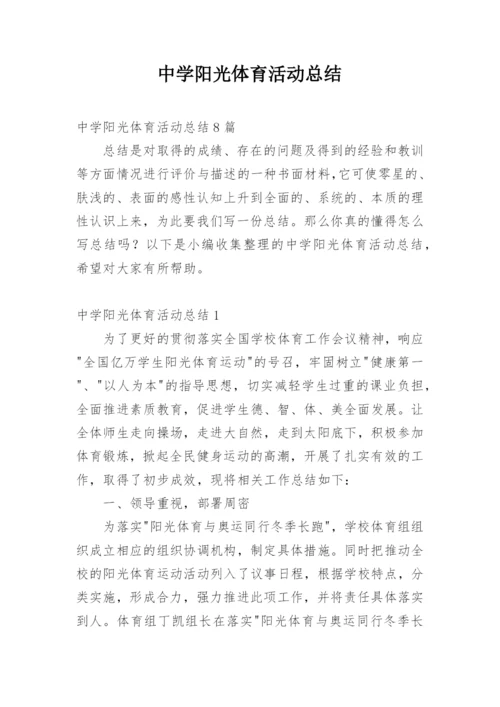 中学阳光体育活动总结

中学阳光体育活动总结8篇

总结是对取得的成绩、存在的问题及得到的经验和教训等方面情况进行评价与描述的一种书面材料,它可使零星的、肤浅的、表面的感性认知上升到全面的、系统的、本质的理性认识上来，为此要我们写一份总结。那么你真的懂得怎么写总结吗？以下是小编收集整理的中学阳光体育活动总结，希望对大家有所帮助。

中学阳光体育活动总结1

为了更好的贯彻落实全国学校体育工作会议精神，响应"全国亿万学生阳光体育运动"的号召，牢固树立"健康第一"、"以人为本"的指导思想，切实减轻学生过重的课业负担，全面推进素质教育，促进学生德、智、体、美全面发展。让全体师生走向操场，走进大自然，走到太阳底下，积极参加体育锻炼，掀起全民健身运动的高潮，开展了扎实有效的工作，取得了初步成效，现将相关工作总结如下：

一、领导重视，部署周密

为落实"阳光体育与奥运同行冬季长跑"，学校体育组组织成立相应的组织协调机构，制定具体措施。同时把推动全校的阳光体育运动活动列入了议事日程，根据学校特点，分类实施，形成合力，强力推进此项工作，并将责任具体落实到人。体育组丁凯组长在落实"阳光体育与奥运同行冬季长